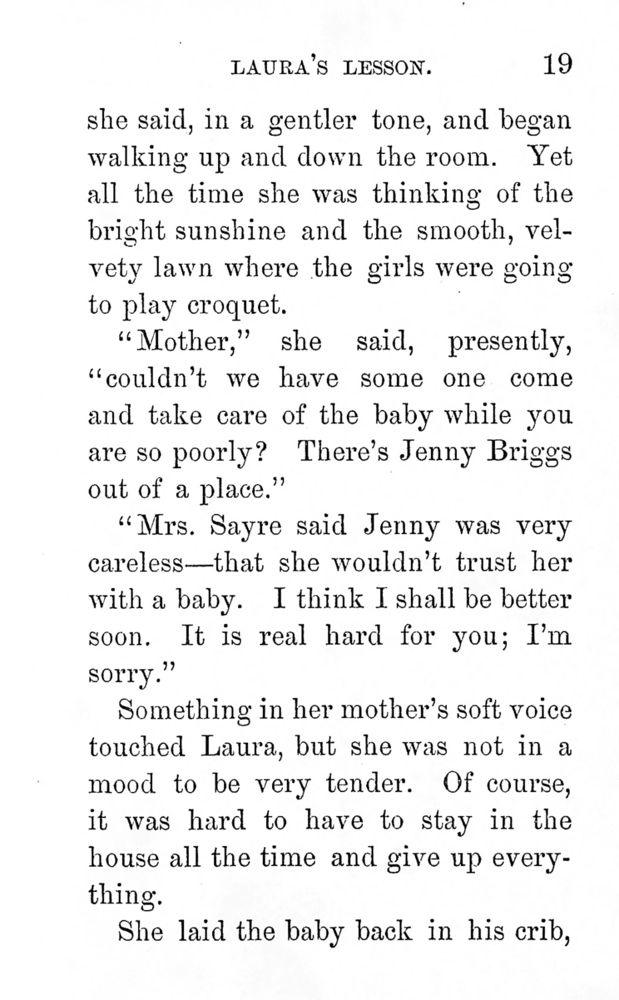 LAURA'S LESSON. 19

she said, in a gentler tone, and began walking up and down the room. Yet all the time she was thinking of the bright sunshine and the smooth, velvety lawn where the girls were going to play croquet.

"Mother," she said, presently, "couldn't we have some one come and take care of the baby while you are so poorly? There's Jenny Briggs out of a place."

"Mrs. Sayre said Jenny was very careless—that she wouldn't trust her with a baby. I think I shall be better soon. It is real hard for you; I'm sorry."

Something in her mother's soft voice touched Laura, but she was not in a mood to be very tender. Of course, it was hard to have to stay in the house all the time and give up everything.

She laid the baby back in his crib,